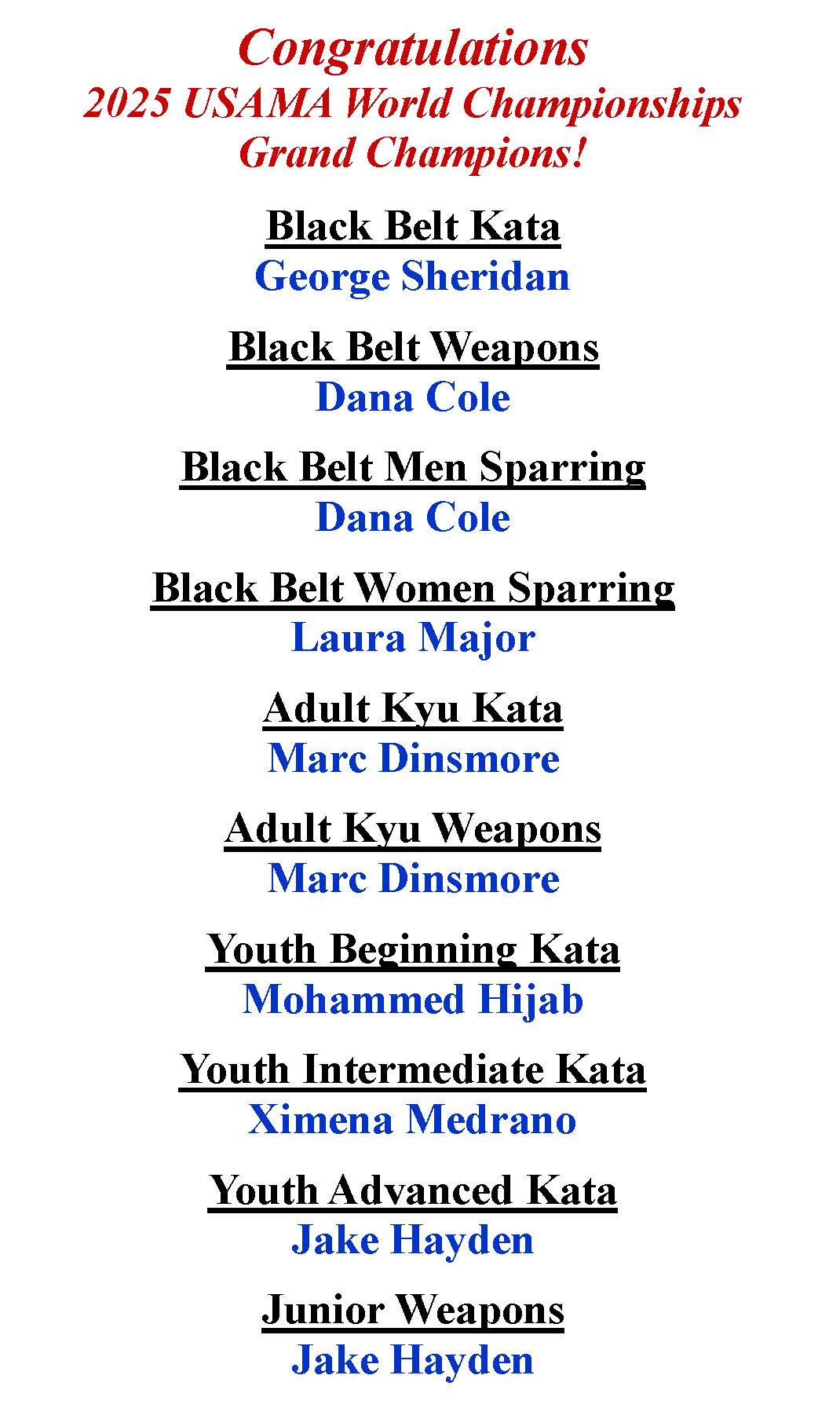 Congratulations
2025 USAMA World Championships
Grand Champions!

Black Belt Kata
George Sheridan

Black Belt Weapons
Dana Cole

Black Belt Men Sparring
Dana Cole

Black Belt Women Sparring
Laura Major

Adult Kyu Kata
Marc Dinsmore

Adult Kyu Weapons
Marc Dinsmore

Youth Beginning Kata
Mohammed Hijab

Youth Intermediate Kata
Ximena Medrano

Youth Advanced Kata
Jake Hayden

Junior Weapons
Jake Hayden